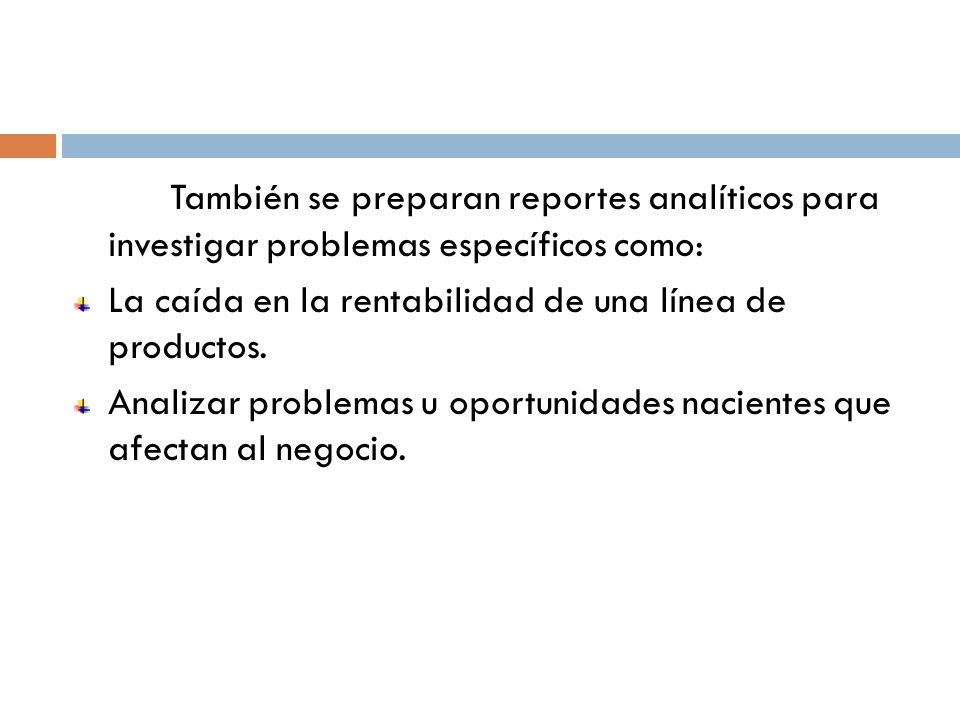 También se preparan reportes analíticos para investigar problemas específicos como:

La caída en la rentabilidad de una línea de productos.

Analizar problemas u oportunidades nacientes que afectan al negocio.